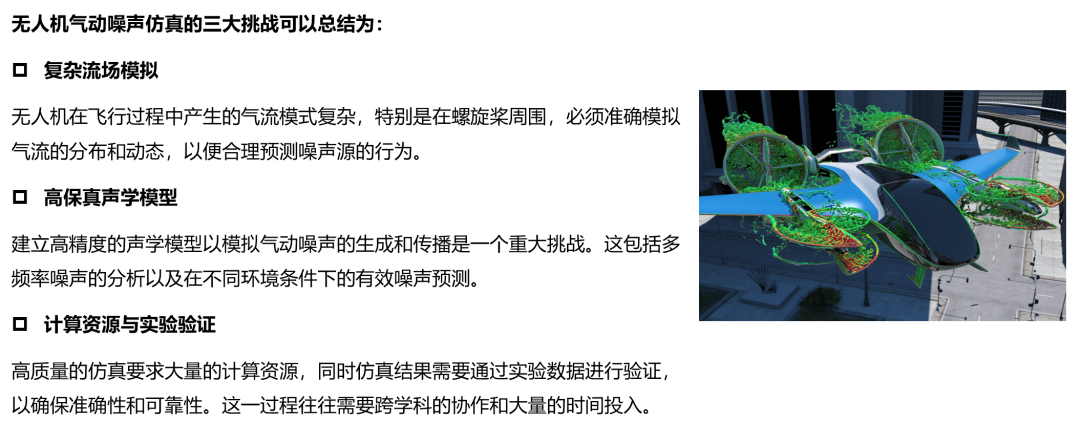 无人机气动噪声仿真的三大挑战可以总结为：

☐ 复杂流场模拟

无人机在飞行过程中产生的气流模式复杂，特别是在螺旋桨周围，必须准确模拟气流的分布和动态，以便合理预测噪声源的行为。

☐ 高保真声学模型

建立高精度的声学模型以模拟气动噪声的生成和传播是一个重大挑战。这包括多频率噪声的分析以及在不同环境条件下的有效噪声预测。

☐ 计算资源与实验验证

高质量的仿真要求大量的计算资源，同时仿真结果需要通过实验数据进行验证，以确保准确性和可靠性。这一过程往往需要跨学科的协作和大量的时间投入。